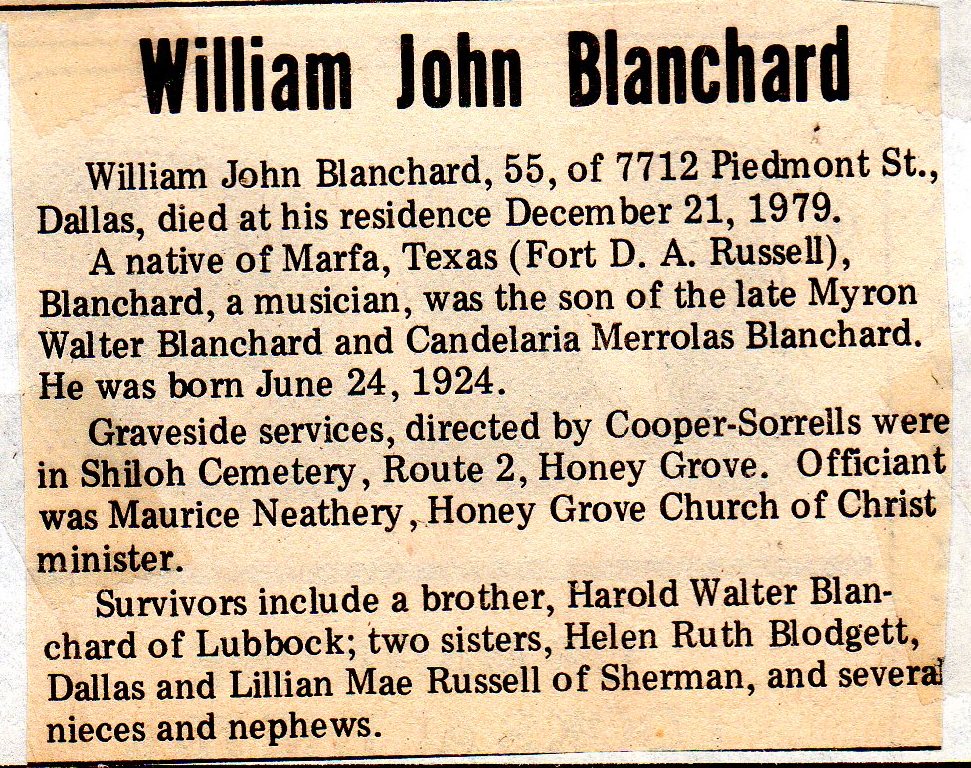 William John Blanchard

William John Blanchard, 55, of 7712 Piedmont St., Dallas, died at his residence December 21, 1979.

A native of Marfa, Texas (Fort D. A. Russell), Blanchard, a musician, was the son of the late Myron Walter Blanchard and Candelaria Merrolas Blanchard. He was born June 24, 1924.

Graveside services, directed by Cooper-Sorrells were in Shiloh Cemetery, Route 2, Honey Grove. Officiant was Maurice Neathery, Honey Grove Church of Christ minister.

Survivors include a brother, Harold Walter Blanchard of Lubbock; two sisters, Helen Ruth Blodgett, Dallas and Lillian Mae Russell of Sherman, and several nieces and nephews.